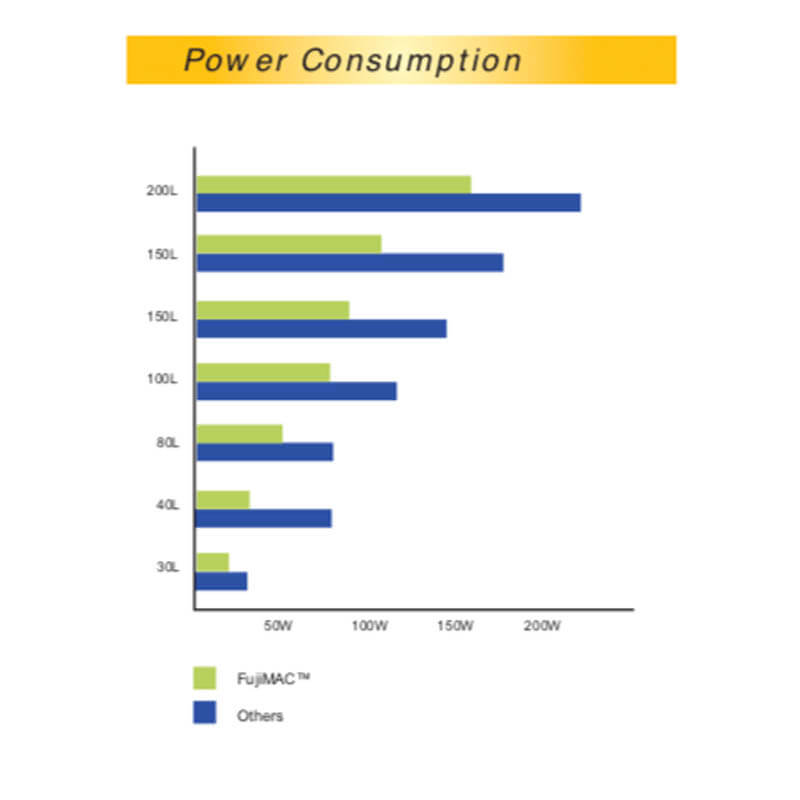 Power Consumption

200L
150L
150L
100L
80L
40L
30L

50W
100W
150W
200W

FujiMAC™
Others